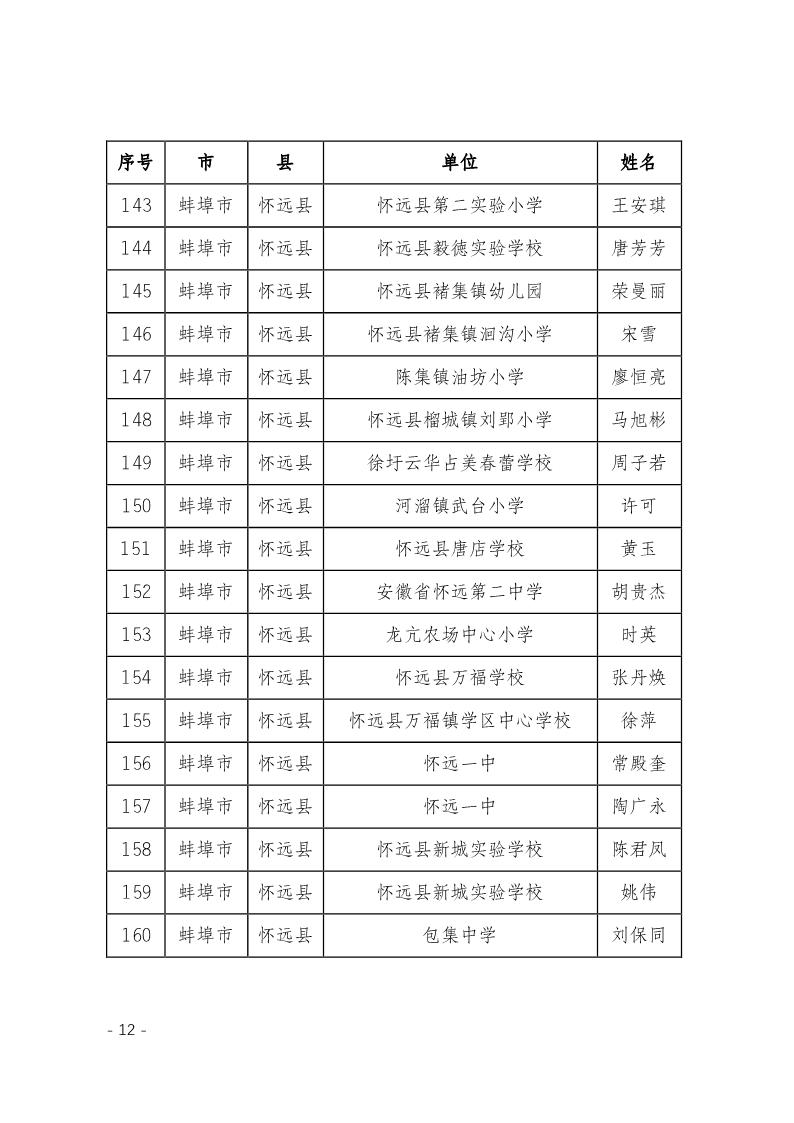 | 序号 | 市 | 县 | 单位 | 姓名 |
|---|---|---|---|---|
| 143 | 蚌埠市 | 怀远县 | 怀远县第二实验小学 | 王安琪 |
| 144 | 蚌埠市 | 怀远县 | 怀远县毅德实验学校 | 唐芳芳 |
| 145 | 蚌埠市 | 怀远县 | 怀远县褚集镇幼儿园 | 荣曼丽 |
| 146 | 蚌埠市 | 怀远县 | 怀远县褚集镇洄沟小学 | 宋雪 |
| 147 | 蚌埠市 | 怀远县 | 陈集镇油坊小学 | 廖恒亮 |
| 148 | 蚌埠市 | 怀远县 | 怀远县榴城镇刘郢小学 | 马旭彬 |
| 149 | 蚌埠市 | 怀远县 | 徐圩云华占美春蕾学校 | 周子若 |
| 150 | 蚌埠市 | 怀远县 | 河溜镇武台小学 | 许可 |
| 151 | 蚌埠市 | 怀远县 | 怀远县唐店学校 | 黄玉 |
| 152 | 蚌埠市 | 怀远县 | 安徽省怀远第二中学 | 胡贵杰 |
| 153 | 蚌埠市 | 怀远县 | 龙亢农场中心小学 | 时英 |
| 154 | 蚌埠市 | 怀远县 | 怀远县万福学校 | 张丹焕 |
| 155 | 蚌埠市 | 怀远县 | 怀远县万福镇学区中心学校 | 徐萍 |
| 156 | 蚌埠市 | 怀远县 | 怀远一中 | 常殿奎 |
| 157 | 蚌埠市 | 怀远县 | 怀远一中 | 陶广永 |
| 158 | 蚌埠市 | 怀远县 | 怀远县新城实验学校 | 陈君凤 |
| 159 | 蚌埠市 | 怀远县 | 怀远县新城实验学校 | 姚伟 |
| 160 | 蚌埠市 | 怀远县 | 包集中学 | 刘保同 |

- 12 -